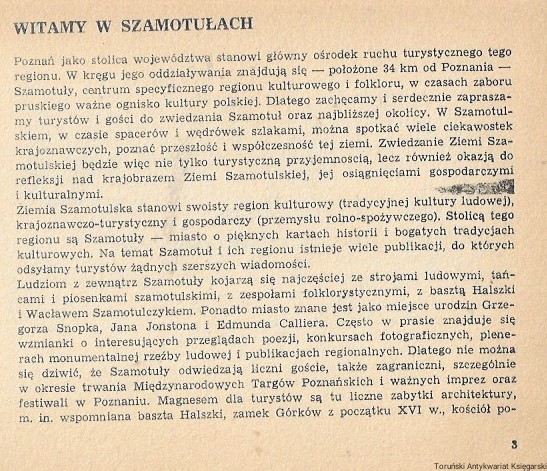 WITAMY W SZAMOTUŁACH

Poznań jako stolica województwa stanowi główny ośrodek ruchu turystycznego tego regionu. W kręgu jego oddziaływania znajdują się — położone 34 km od Poznania — Szamotuły, centrum specyficznego regionu kulturowego i folkloru, w czasach zaboru pruskiego ważne ognisko kultury polskiej. Dlatego zachęcamy i serdecznie zapraszamy turystów i gości do zwiedzania Szamotuł oraz najbliższej okolicy. W Szamotulskiem, w czasie spacerów i wędrówek szlakami, można spotkać wiele ciekawostek krajoznawczych, poznać przeszłość i współczesność tej ziemi. Zwiedzanie Ziemi Szamotulskiej będzie więc nie tylko turystyczną przyjemnością, lecz również okazją do refleksji nad krajobrazem Ziemi Szamotulskiej, jej osiągnięciami gospodarczymi i kulturalnymi.
Ziemia Szamotulska stanowi swoisty region kulturowy (tradycyjnej kultury ludowej), krajoznawczo-turystyczny i gospodarczy (przemysłu rolno-spożywczego). Stolicą tego regionu są Szamotuły — miasto o pięknych kartach historii i bogatych tradycjach kulturowych. Na temat Szamotuł i ich regionu istnieje wiele publikacji, do których odsyłamy turystów żądnych szerszych wiadomości.
Ludziom z zewnątrz Szamotuły kojarzą się najczęściej ze strojami ludowymi, tańcami i piosenkami szamotulskimi, z zespołami folklorystycznymi, z basztą Halszki i Wacławem Szamotulczykiem. Ponadto miasto znane jest jako miejsce urodzin Grzegorza Snopka, Jana Jonstona i Edmunda Calliera. Często w prasie znajduje się wzmianki o interesujących przeglądach poezji, konkursach fotograficznych, plenerach monumentalnej rzeźby ludowej i publikacjach regionalnych. Dlatego nie można się dziwić, że Szamotuły odwiedzają liczni goście, także zagraniczni, szczególnie w okresie trwania Międzynarodowych Targów Poznańskich i ważnych imprez oraz festiwali w Poznaniu. Magnesem dla turystów są tu liczne zabytki architektury, m. in. wspomniana baszta Halszki, zamek Górków z początku XVI w., kościół po-

3

Toruński Antykwariat Księgarski